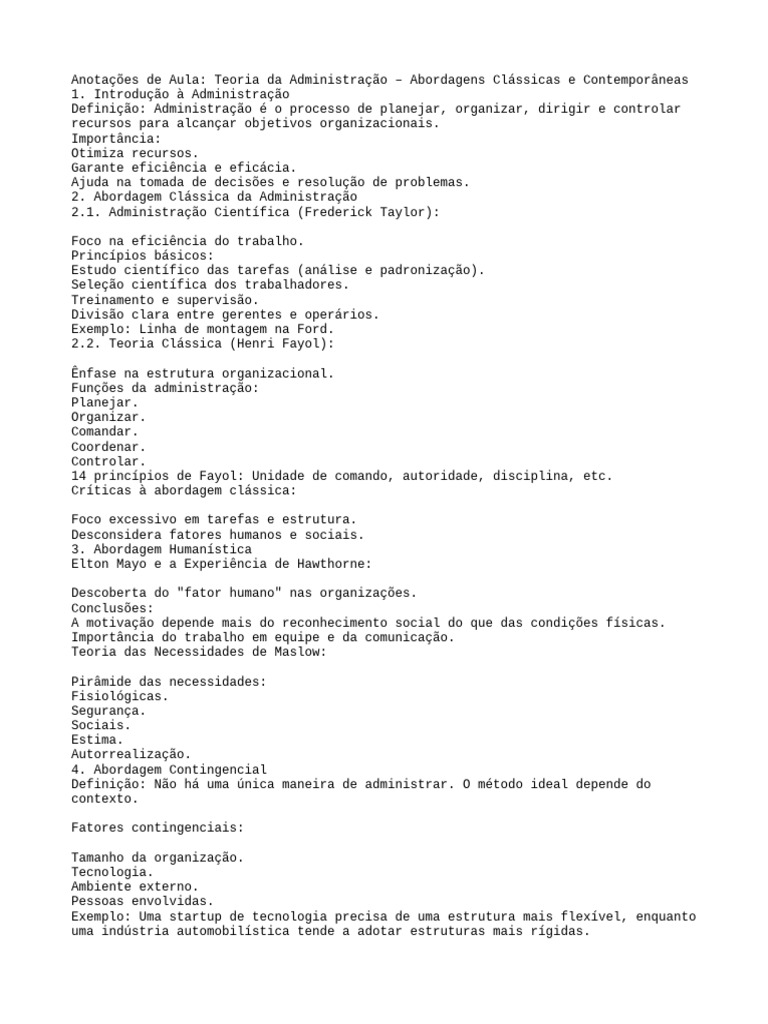 Anotações de Aula: Teoria da Administração – Abordagens Clássicas e Contemporâneas
1. Introdução à Administração
Definição: Administração é o processo de planejar, organizar, dirigir e controlar recursos para alcançar objetivos organizacionais.
Importância:
Otimiza recursos.
Garante eficiência e eficácia.
Ajuda na tomada de decisões e resolução de problemas.
2. Abordagem Clássica da Administração
2.1. Administração Científica (Frederick Taylor):

Foco na eficiência do trabalho.
Princípios básicos:
Estudo científico das tarefas (análise e padronização).
Seleção científica dos trabalhadores.
Treinamento e supervisão.
Divisão clara entre gerentes e operários.
Exemplo: Linha de montagem na Ford.
2.2. Teoria Clássica (Henri Fayol):

Ênfase na estrutura organizacional.
Funções da administração:
Planejar.
Organizar.
Comandar.
Coordenar.
Controlar.
14 princípios de Fayol: Unidade de comando, autoridade, disciplina, etc.
Críticas à abordagem clássica:

Foco excessivo em tarefas e estrutura.
Desconsidera fatores humanos e sociais.
3. Abordagem Humanística
Elton Mayo e a Experiência de Hawthorne:

Descoberta do "fator humano" nas organizações.
Conclusões:
A motivação depende mais do reconhecimento social do que das condições físicas.
Importância do trabalho em equipe e da comunicação.
Teoria das Necessidades de Maslow:

Pirâmide das necessidades:
Fisiológicas.
Segurança.
Sociais.
Estima.
Autorrealização.
4. Abordagem Contingencial
Definição: Não há uma única maneira de administrar. O método ideal depende do contexto.

Fatores contingenciais:

Tamanho da organização.
Tecnologia.
Ambiente externo.
Pessoas envolvidas.
Exemplo: Uma startup de tecnologia precisa de uma estrutura mais flexível, enquanto uma indústria automobilística tende a adotar estruturas mais rígidas.